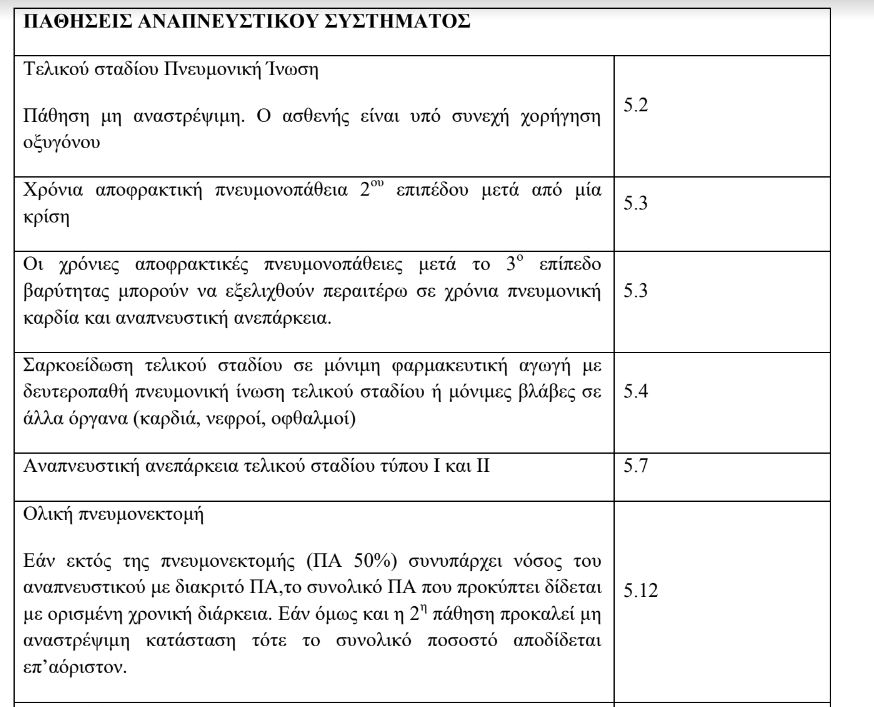 | ΠΑΘΗΣΕΙΣ ΑΝΑΠΝΕΥΣΤΙΚΟΥ ΣΥΣΤΗΜΑΤΟΣ | |
|---|---|
| Τελικού σταδίου Πνευμονική Ίνωση<br><br>Πάθηση μη αναστρέψιμη. Ο ασθενής είναι υπό συνεχή χορήγηση οξυγόνου | 5.2 |
| Χρόνια αποφρακτική πνευμονοπάθεια $2^{ου}$ επιπέδου μετά από μία κρίση | 5.3 |
| Οι χρόνιες αποφρακτικές πνευμονοπάθειες μετά το $3^{ο}$ επίπεδο βαρύτητας μπορούν να εξελιχθούν περαιτέρω σε χρόνια πνευμονική καρδία και αναπνευστική ανεπάρκεια. | 5.3 |
| Σαρκοείδωση τελικού σταδίου σε μόνιμη φαρμακευτική αγωγή με δευτεροπαθή πνευμονική ίνωση τελικού σταδίου ή μόνιμες βλάβες σε άλλα όργανα (καρδιά, νεφροί, οφθαλμοί) | 5.4 |
| Αναπνευστική ανεπάρκεια τελικού σταδίου τύπου Ι και ΙΙ | 5.7 |
| Ολική πνευμονεκτομή<br><br>Εάν εκτός της πνευμονεκτομής (ΠΑ 50%) συνυπάρχει νόσος του αναπνευστικού με διακριτό ΠΑ,το συνολικό ΠΑ που προκύπτει δίδεται με ορισμένη χρονική διάρκεια. Εάν όμως και η $2^{η}$ πάθηση προκαλεί μη αναστρέψιμη κατάσταση τότε το συνολικό ποσοστό αποδίδεται επ'αόριστον. | 5.12 |